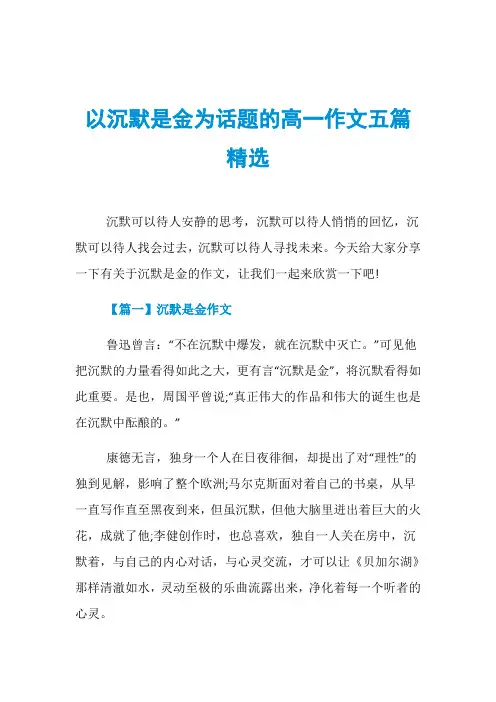 以沉默是金为话题的高一作文五篇精选

沉默可以待人安静的思考，沉默可以待人悄悄的回忆，沉默可以待人找会过去，沉默可以待人寻找未来。今天给大家分享一下有关于沉默是金的作文，让我们一起来欣赏一下吧!

【篇一】沉默是金作文

鲁迅曾言：“不在沉默中爆发，就在沉默中灭亡。”可见他把沉默的力量看得如此之大，更有言“沉默是金”，将沉默看得如此重要。是也，周国平曾说;“真正伟大的作品和伟大的诞生也是在沉默中酝酿的。”

康德无言，独身一个人在日夜徘徊，却提出了对“理性”的独到见解，影响了整个欧洲;马尔克斯面对着自己的书桌，从早一直写作直至黑夜到来，但虽沉默，但他大脑里迸出着巨大的火花，成就了他;李健创作时，也总喜欢，独自一人关在房中，沉默着，与自己的内心对话，与心灵交流，才可以让《贝加尔湖》那样清澈如水，灵动至极的乐曲流露出来，净化着每一个听者的心灵。